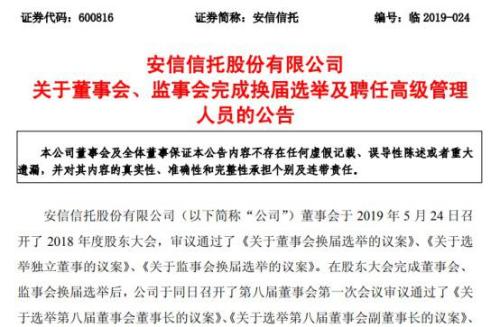 证券代码：600816　　　　证券简称：安信信托　　　　编号：临 2019-024

安信信托股份有限公司
关于董事会、监事会完成换届选举及聘任高级管理人员的公告

本公司董事会及全体董事保证本公告内容不存在任何虚假记载、误导性陈述或者重大遗漏，并对其内容的真实性、准确性和完整性承担个别及连带责任。

安信信托股份有限公司（以下简称“公司”）董事会于 2019 年 5 月 24 日召开了 2018 年度股东大会，审议通过了《关于董事会换届选举的议案》、《关于选举独立董事的议案》、《关于监事会换届选举的议案》。在股东大会完成董事会、监事会换届选举后，公司于同日召开了第八届董事会第一次会议审议通过了《关于选举第八届董事会董事长的议案》、《关于选举第八届董事会副董事长的议案》、